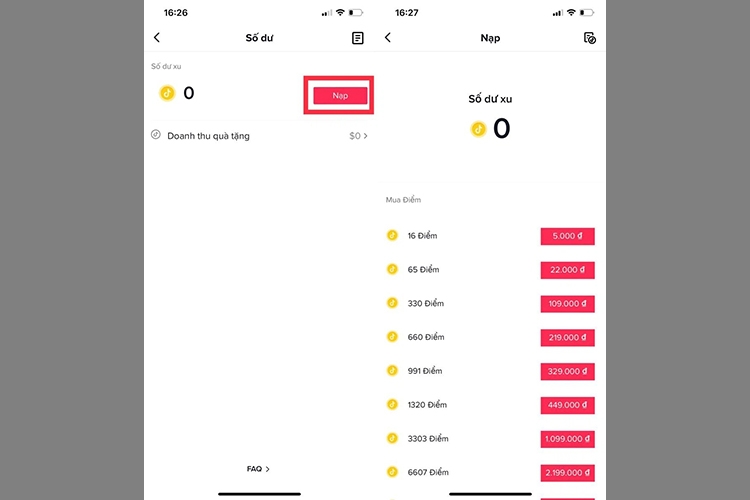 16:26

Số dư

Số dư xu

0

Nạp

Doanh thu quà tặng

$0 >

FAQ >

16:27

Nạp

Số dư xu

0

Mua Điểm

16 Điểm 5.000 đ

65 Điểm 22.000 đ

330 Điểm 109.000 đ

660 Điểm 219.000 đ

991 Điểm 329.000 đ

1320 Điểm 449.000 đ

3303 Điểm 1.099.000 đ

6607 Điểm 2.199.000 đ